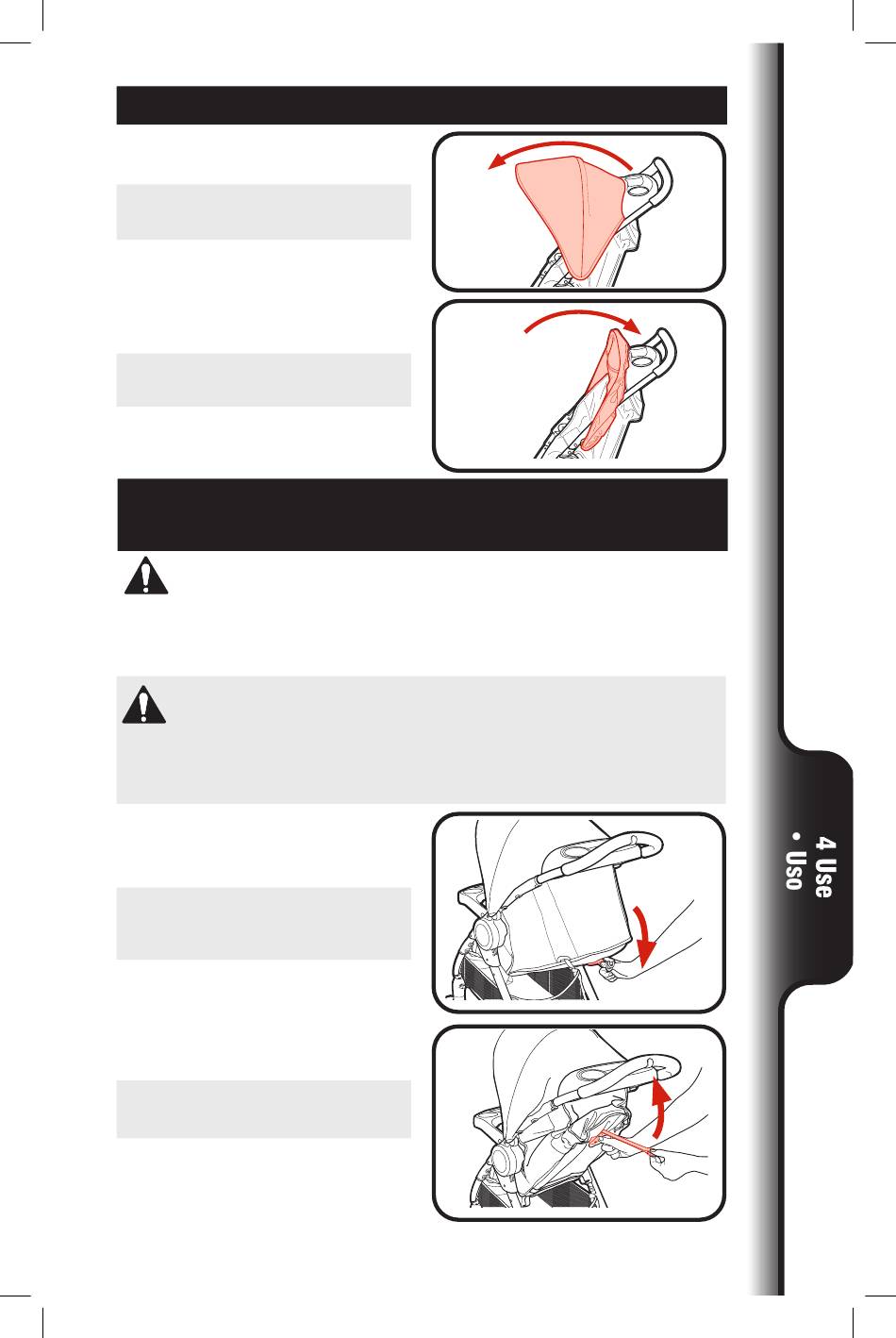 4 Use • Uso